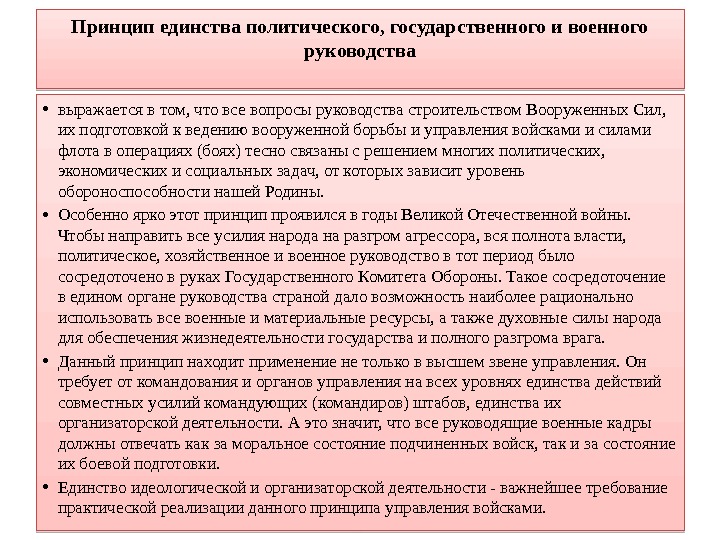 Принцип единства политического, государственного и военного руководства

• выражается в том, что все вопросы руководства строительством Вооруженных Сил, их подготовкой к ведению вооруженной борьбы и управления войсками и силами флота в операциях (боях) тесно связаны с решением многих политических, экономических и социальных задач, от которых зависит уровень обороноспособности нашей Родины.

• Особенно ярко этот принцип проявился в годы Великой Отечественной войны. Чтобы направить все усилия народа на разгром агрессора, вся полнота власти, политическое, хозяйственное и военное руководство в тот период было сосредоточено в руках Государственного Комитета Обороны. Такое сосредоточение в едином органе руководства страной дало возможность наиболее рационально использовать все военные и материальные ресурсы, а также духовные силы народа для обеспечения жизнедеятельности государства и полного разгрома врага.

• Данный принцип находит применение не только в высшем звене управления. Он требует от командования и органов управления на всех уровнях единства действий совместных усилий командующих (командиров) штабов, единства их организаторской деятельности. А это значит, что все руководящие военные кадры должны отвечать как за моральное состояние подчиненных войск, так и за состояние их боевой подготовки.

• Единство идеологической и организаторской деятельности - важнейшее требование практической реализации данного принципа управления войсками.